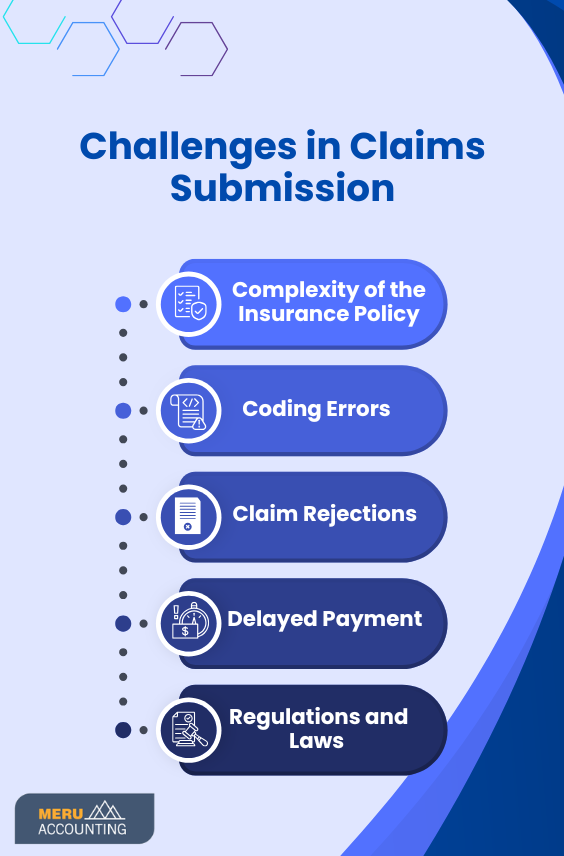 Challenges in Claims Submission

Complexity of the Insurance Policy

Coding Errors

Claim Rejections

Delayed Payment

Regulations and Laws

MERU ACCOUNTING